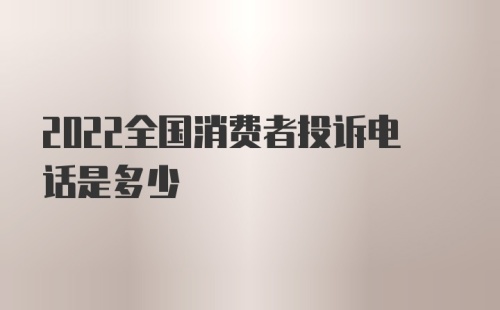 2022全国消费者投诉电话是多少